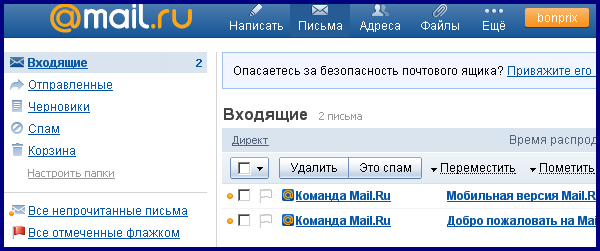 @mail.ru

Написать Письма Адреса Файлы Ещё bonprix

Входящие 2
Отправленные
Черновики
Спам
Корзина
Настроить папки

Все непрочитанные письма
Все отмеченные флажком

Опасаетесь за безопасность почтового ящика? Привяжите его

Входящие 2 письма

Директ Время распрод

Удалить Это спам Переместить Пометить

Команда Mail.Ru Мобильная версия Mail.R
Команда Mail.Ru Добро пожаловать на Ma